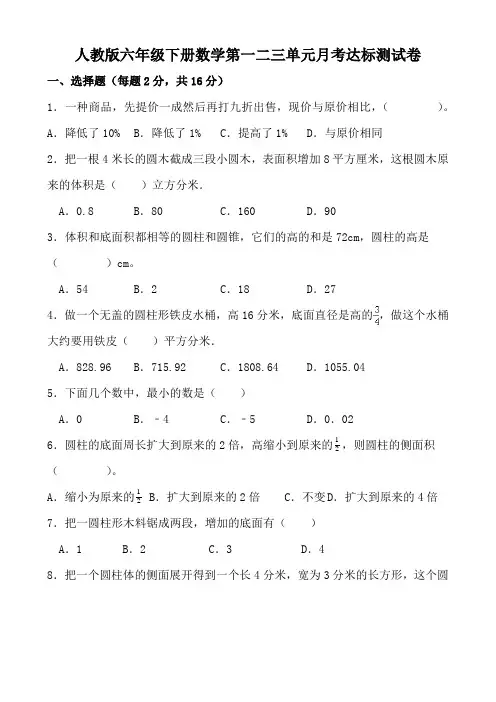 人教版六年级下册数学第一二三单元月考达标测试卷

一、选择题（每题 2 分，共 16 分）

1．一种商品，先提价一成然后再打九折出售，现价与原价相比，（　　　）。

A．降低了 10%　B．降低了 1%　C．提高了 1%　D．与原价相同

2．把一根 4 米长的圆木截成三段小圆木，表面积增加 8 平方厘米，这根圆木原来的体积是（　）立方分米．

A．0.8　　B．80　　C．160　　D．90

3．体积和底面积都相等的圆柱和圆锥，它们的高的和是 72cm，圆柱的高是（　　　）cm。

A．54　　B．2　　C．18　　D．27

4．做一个无盖的圆柱形铁皮水桶，高 16 分米，底面直径是高的$\frac{3}{4}$，做这个水桶大约要用铁皮（　）平方分米．

A．828.96　B．715.92　C．1808.64　D．1055.04

5．下面几个数中，最小的数是（　）

A．0　　B．－4　　C．－5　　D．0．02

6．圆柱的底面周长扩大到原来的 2 倍，高缩小到原来的$\frac{1}{2}$，则圆柱的侧面积（　　）。

A．缩小为原来的$\frac{1}{2}$ B．扩大到原来的 2 倍　C．不变 D．扩大到原来的 4 倍

7．把一圆柱形木料锯成两段，增加的底面有（　）

A．1　　B．2　　C．3　　D．4

8．把一个圆柱体的侧面展开得到一个长 4 分米，宽为 3 分米的长方形，这个圆